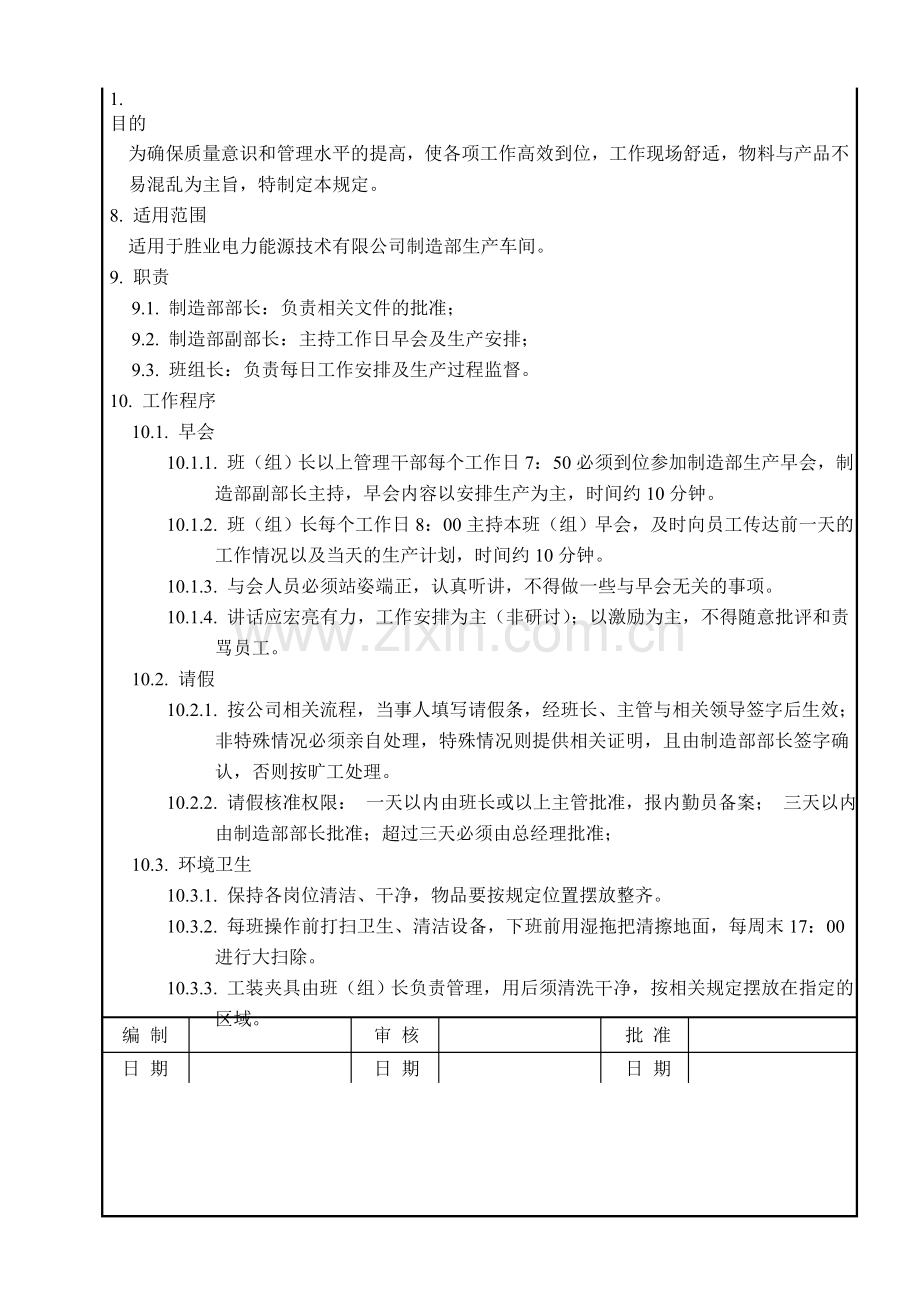 1.
目的

为确保质量意识和管理水平的提高，使各项工作高效到位，工作现场舒适，物料与产品不易混乱为主旨，特制定本规定。

8. 适用范围

适用于胜业电力能源技术有限公司制造部生产车间。

9. 职责

9.1. 制造部部长：负责相关文件的批准；

9.2. 制造部副部长：主持工作日早会及生产安排；

9.3. 班组长：负责每日工作安排及生产过程监督。

10. 工作程序

10.1. 早会

10.1.1. 班（组）长以上管理干部每个工作日7：50必须到位参加制造部生产早会，制造部副部长主持，早会内容以安排生产为主，时间约10分钟。

10.1.2. 班（组）长每个工作日8：00主持本班（组）早会，及时向员工传达前一天的工作情况以及当天的生产计划，时间约10分钟。

10.1.3. 与会人员必须站姿端正，认真听讲，不得做一些与早会无关的事项。

10.1.4. 讲话应宏亮有力，工作安排为主（非研讨）；以激励为主，不得随意批评和责骂员工。

10.2. 请假

10.2.1. 按公司相关流程，当事人填写请假条，经班长、主管与相关领导签字后生效；非特殊情况必须亲自处理，特殊情况则提供相关证明，且由制造部部长签字确认，否则按旷工处理。

10.2.2. 请假核准权限： 一天以内由班长或以上主管批准，报内勤员备案； 三天以内由制造部部长批准；超过三天必须由总经理批准；

10.3. 环境卫生

10.3.1. 保持各岗位清洁、干净，物品要按规定位置摆放整齐。

10.3.2. 每班操作前打扫卫生、清洁设备，下班前用湿拖把清擦地面，每周末17：00进行大扫除。

10.3.3. 工装夹具由班（组）长负责管理，用后须清洗干净，按相关规定摆放在指定的区域。

| 编 制 | | 审 核 | | 批 准 | |
|---|---|---|---|---|---|
| 日 期 | | 日 期 | | 日 期 | |

www.zixin.com.cn